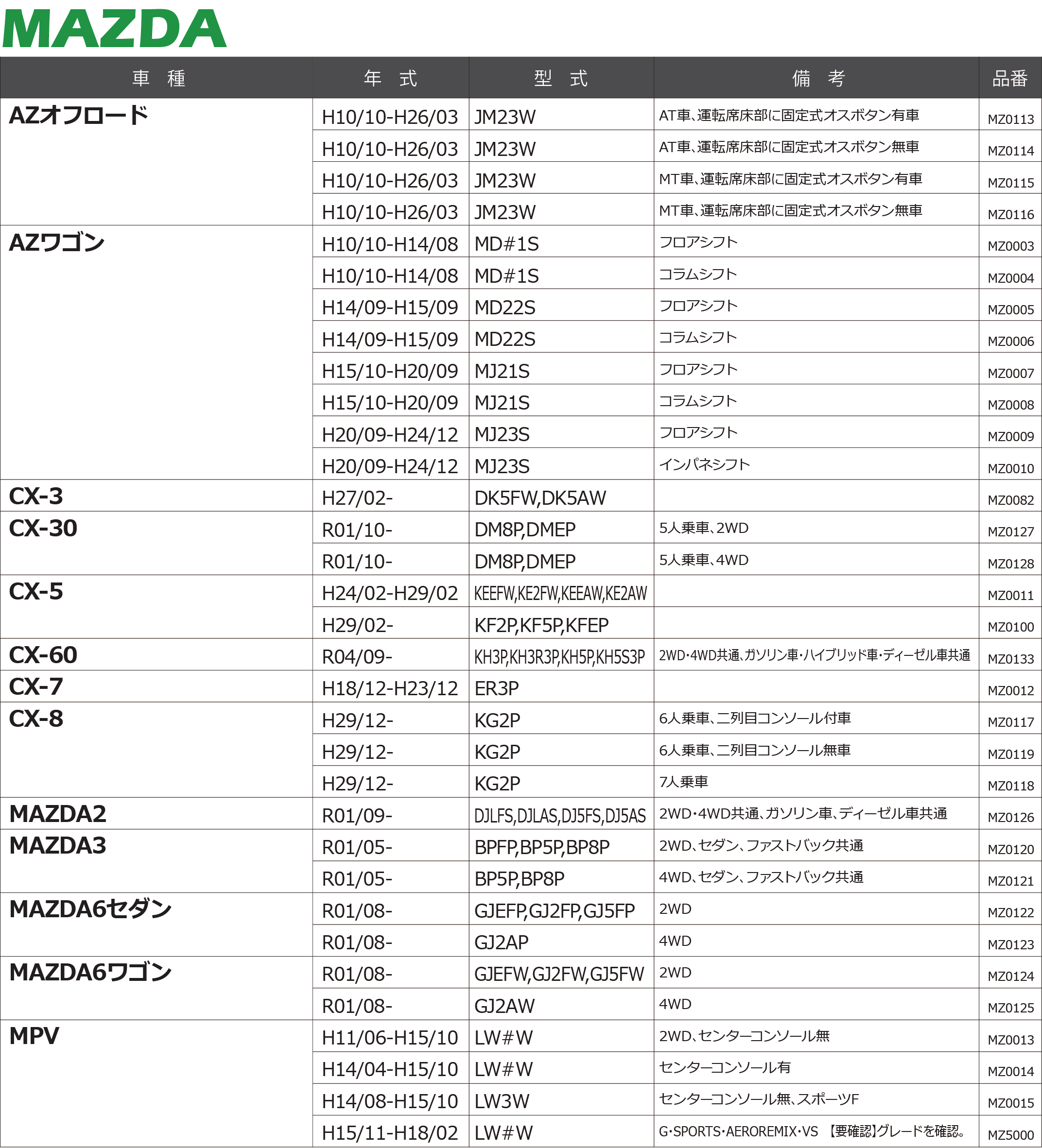 MAZDA

| 車　種 | 年　式 | 型　式 | 備　考 | 品番 |
|---|---|---|---|---|
| AZオフロード | H10/10-H26/03 | JM23W | AT車、運転席床部に固定式オスボタン有車 | MZ0113 |
| | H10/10-H26/03 | JM23W | AT車、運転席床部に固定式オスボタン無車 | MZ0114 |
| | H10/10-H26/03 | JM23W | MT車、運転席床部に固定式オスボタン有車 | MZ0115 |
| | H10/10-H26/03 | JM23W | MT車、運転席床部に固定式オスボタン無車 | MZ0116 |
| AZワゴン | H10/10-H14/08 | MD#1S | フロアシフト | MZ0003 |
| | H10/10-H14/08 | MD#1S | コラムシフト | MZ0004 |
| | H14/09-H15/09 | MD22S | フロアシフト | MZ0005 |
| | H14/09-H15/09 | MD22S | コラムシフト | MZ0006 |
| | H15/10-H20/09 | MJ21S | フロアシフト | MZ0007 |
| | H15/10-H20/09 | MJ21S | コラムシフト | MZ0008 |
| | H20/09-H24/12 | MJ23S | フロアシフト | MZ0009 |
| | H20/09-H24/12 | MJ23S | インパネシフト | MZ0010 |
| CX-3 | H27/02- | DK5FW,DK5AW | | MZ0082 |
| CX-30 | R01/10- | DM8P,DMEP | 5人乗車、2WD | MZ0127 |
| | R01/10- | DM8P,DMEP | 5人乗車、4WD | MZ0128 |
| CX-5 | H24/02-H29/02 | KEEFW,KE2FW,KEEAW,KE2AW | | MZ0011 |
| | H29/02- | KF2P,KF5P,KFEP | | MZ0100 |
| CX-60 | R04/09- | KH3P,KH3R3P,KH5P,KH5S3P | 2WD･4WD共通、ガソリン車･ハイブリッド車･ディーゼル車共通 | MZ0133 |
| CX-7 | H18/12-H23/12 | ER3P | | MZ0012 |
| CX-8 | H29/12- | KG2P | 6人乗車、二列目コンソール付車 | MZ0117 |
| | H29/12- | KG2P | 6人乗車、二列目コンソール無車 | MZ0119 |
| | H29/12- | KG2P | 7人乗車 | MZ0118 |
| MAZDA2 | R01/09- | DJLFS,DJLAS,DJ5FS,DJ5AS | 2WD･4WD共通、ガソリン車、ディーゼル車共通 | MZ0126 |
| MAZDA3 | R01/05- | BPFP,BP5P,BP8P | 2WD、セダン、ファストバック共通 | MZ0120 |
| | R01/05- | BP5P,BP8P | 4WD、セダン、ファストバック共通 | MZ0121 |
| MAZDA6セダン | R01/08- | GJEFP,GJ2FP,GJ5FP | 2WD | MZ0122 |
| | R01/08- | GJ2AP | 4WD | MZ0123 |
| MAZDA6ワゴン | R01/08- | GJEFW,GJ2FW,GJ5FW | 2WD | MZ0124 |
| | R01/08- | GJ2AW | 4WD | MZ0125 |
| MPV | H11/06-H15/10 | LW#W | 2WD、センターコンソール無 | MZ0013 |
| | H14/04-H15/10 | LW#W | センターコンソール有 | MZ0014 |
| | H14/08-H15/10 | LW3W | センターコンソール無、スポーツF | MZ0015 |
| | H15/11-H18/02 | LW#W | G･SPORTS･AEROREMIX･VS 【要確認】グレードを確認。 | MZ5000 |